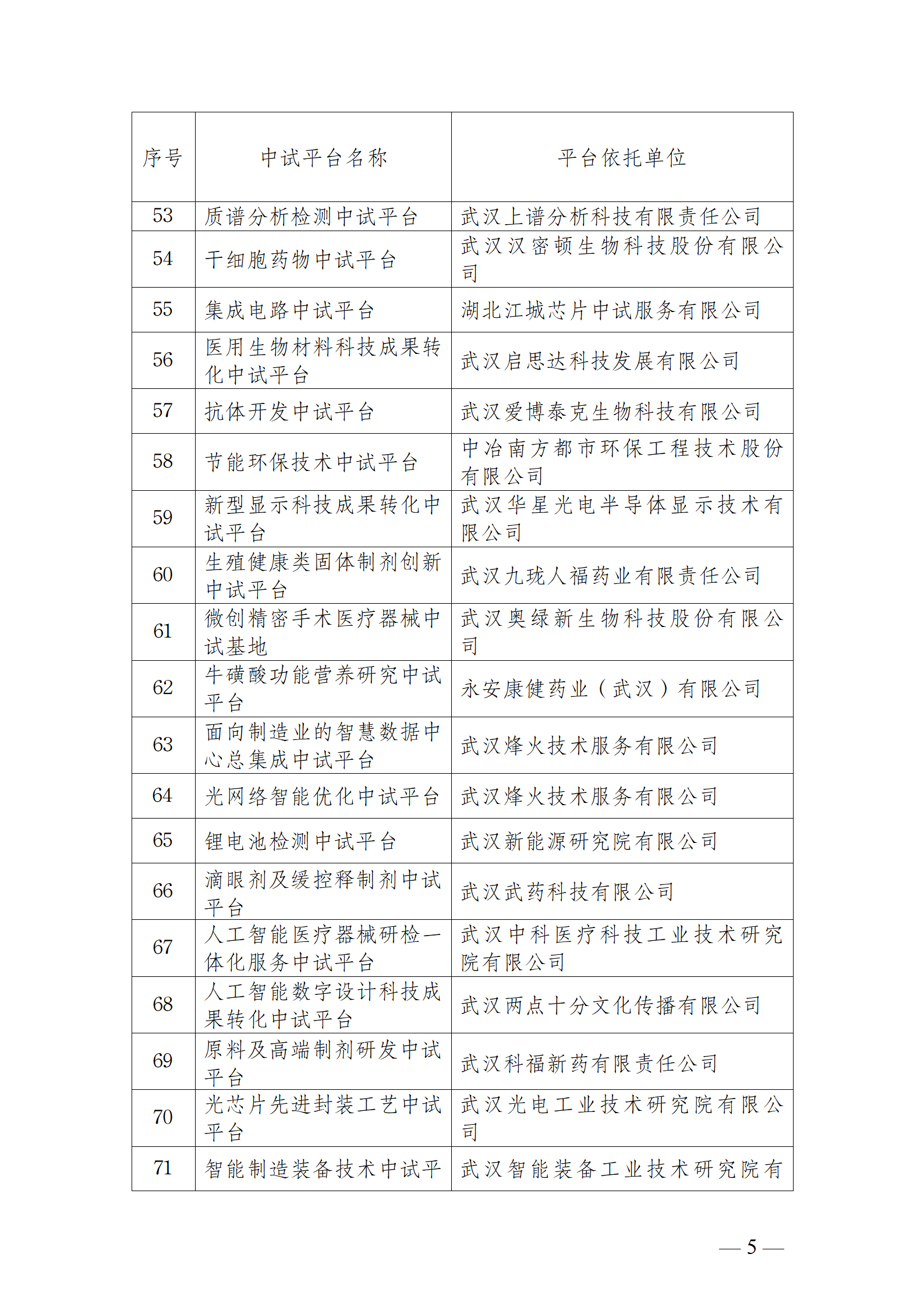 | 序号 | 中试平台名称 | 平台依托单位 |
|---|---|---|
| 53 | 质谱分析检测中试平台 | 武汉上谱分析科技有限责任公司 |
| 54 | 干细胞药物中试平台 | 武汉汉密顿生物科技股份有限公司 |
| 55 | 集成电路中试平台 | 湖北江城芯片中试服务有限公司 |
| 56 | 医用生物材料科技成果转化中试平台 | 武汉启思达科技发展有限公司 |
| 57 | 抗体开发中试平台 | 武汉爱博泰克生物科技有限公司 |
| 58 | 节能环保技术中试平台 | 中冶南方都市环保工程技术股份有限公司 |
| 59 | 新型显示科技成果转化中试平台 | 武汉华星光电半导体显示技术有限公司 |
| 60 | 生殖健康类固体制剂创新中试平台 | 武汉九珑人福药业有限责任公司 |
| 61 | 微创精密手术医疗器械中试基地 | 武汉奥绿新生物科技股份有限公司 |
| 62 | 牛磺酸功能营养研究中试平台 | 永安康健药业（武汉）有限公司 |
| 63 | 面向制造业的智慧数据中心总集成中试平台 | 武汉烽火技术服务有限公司 |
| 64 | 光网络智能优化中试平台 | 武汉烽火技术服务有限公司 |
| 65 | 锂电池检测中试平台 | 武汉新能源研究院有限公司 |
| 66 | 滴眼剂及缓控释制剂中试平台 | 武汉武药科技有限公司 |
| 67 | 人工智能医疗器械研检一体化服务中试平台 | 武汉中科医疗科技工业技术研究院有限公司 |
| 68 | 人工智能数字设计科技成果转化中试平台 | 武汉两点十分文化传播有限公司 |
| 69 | 原料及高端制剂研发中试平台 | 武汉科福新药有限责任公司 |
| 70 | 光芯片先进封装工艺中试平台 | 武汉光电工业技术研究院有限公司 |
| 71 | 智能制造装备技术中试平 | 武汉智能装备工业技术研究院有 |

— 5 —